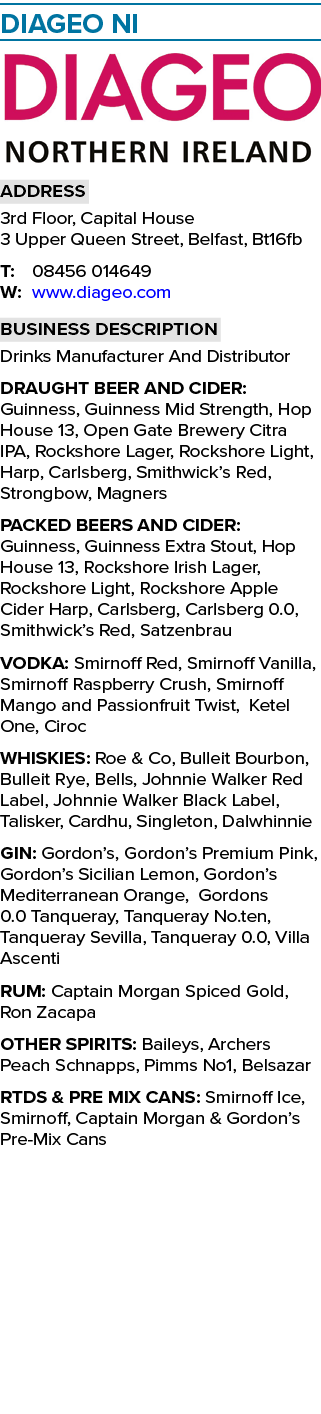 DIAGEO NI

DIAGEO
NORTHERN IRELAND

ADDRESS
3rd Floor, Capital House
3 Upper Queen Street, Belfast, Bt16fb

T: 08456 014649
W: www.diageo.com

BUSINESS DESCRIPTION
Drinks Manufacturer And Distributor

DRAUGHT BEER AND CIDER: Guinness, Guinness Mid Strength, Hop House 13, Open Gate Brewery Citra IPA, Rockshore Lager, Rockshore Light, Harp, Carlsberg, Smithwick's Red, Strongbow, Magners

PACKED BEERS AND CIDER: Guinness, Guinness Extra Stout, Hop House 13, Rockshore Irish Lager, Rockshore Light, Rockshore Apple Cider Harp, Carlsberg, Carlsberg 0.0, Smithwick's Red, Satzenbrau

VODKA: Smirnoff Red, Smirnoff Vanilla, Smirnoff Raspberry Crush, Smirnoff Mango and Passionfruit Twist, Ketel One, Ciroc

WHISKIES: Roe & Co, Bulleit Bourbon, Bulleit Rye, Bells, Johnnie Walker Red Label, Johnnie Walker Black Label, Talisker, Cardhu, Singleton, Dalwhinnie

GIN: Gordon's, Gordon's Premium Pink, Gordon's Sicilian Lemon, Gordon's Mediterranean Orange, Gordons 0.0 Tanqueray, Tanqueray No.ten, Tanqueray Sevilla, Tanqueray 0.0, Villa Ascenti

RUM: Captain Morgan Spiced Gold, Ron Zacapa

OTHER SPIRITS: Baileys, Archers Peach Schnapps, Pimms No1, Belsazar

RTDS & PRE MIX CANS: Smirnoff Ice, Smirnoff, Captain Morgan & Gordon's Pre-Mix Cans